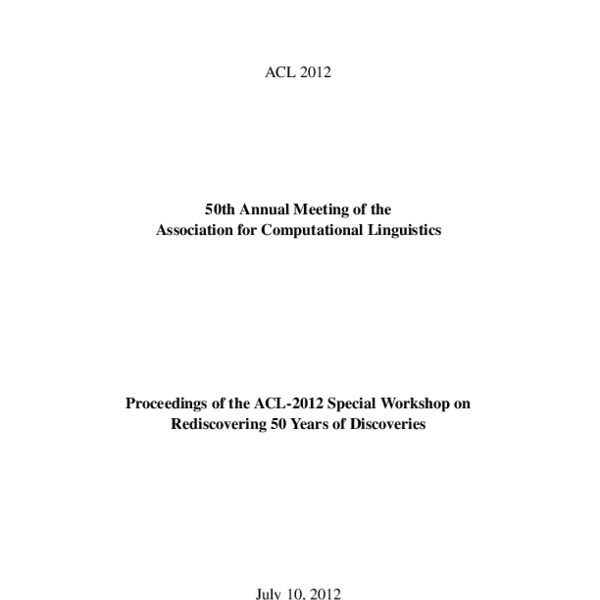 ACL 2012

50th Annual Meeting of the
Association for Computational Linguistics

Proceedings of the ACL-2012 Special Workshop on
Rediscovering 50 Years of Discoveries

July 10, 2012